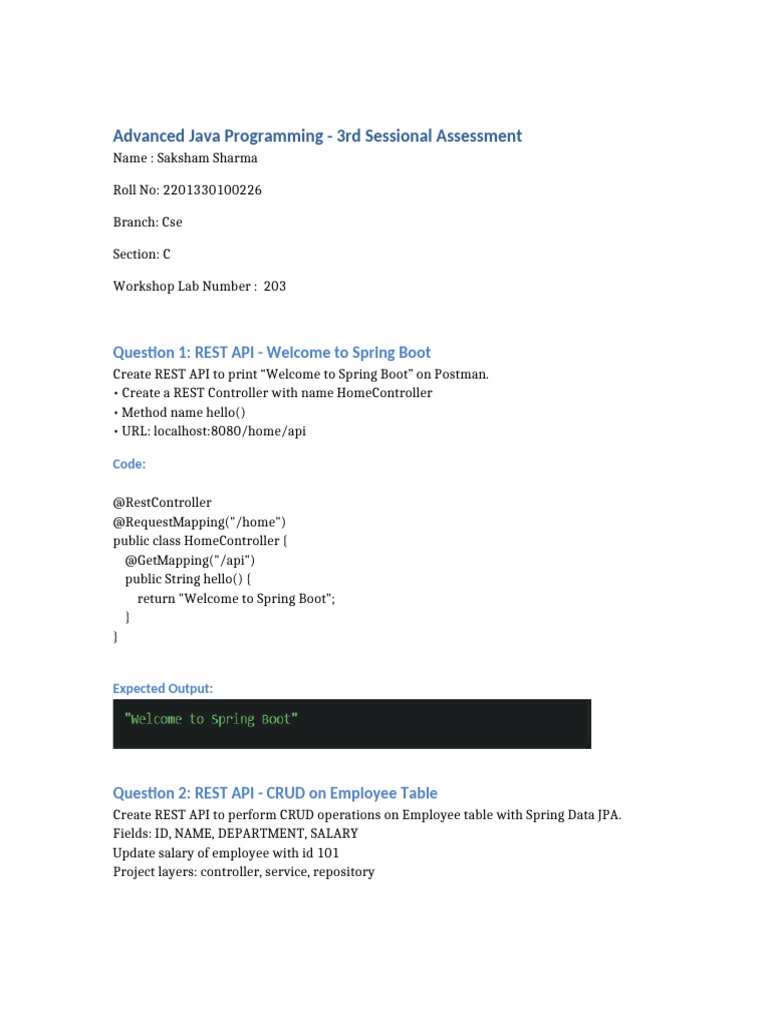 Advanced Java Programming - 3rd Sessional Assessment

Name : Saksham Sharma

Roll No: 2201330100226

Branch: Cse

Section: C

Workshop Lab Number : 203

Question 1: REST API - Welcome to Spring Boot

Create REST API to print “Welcome to Spring Boot” on Postman.
• Create a REST Controller with name HomeController
• Method name hello()
• URL: localhost:8080/home/api

Code:

@RestController
@RequestMapping("/home")
public class HomeController {
@GetMapping("/api")
public String hello() {
return "Welcome to Spring Boot";
}
}

Expected Output:

"Welcome to Spring Boot"

Question 2: REST API - CRUD on Employee Table

Create REST API to perform CRUD operations on Employee table with Spring Data JPA.
Fields: ID, NAME, DEPARTMENT, SALARY
Update salary of employee with id 101
Project layers: controller, service, repository